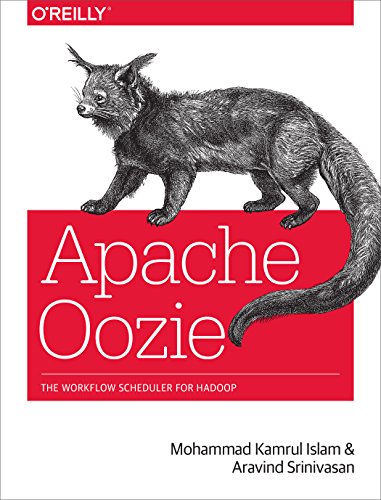 O'REILLY®

Apache Oozie

THE WORKFLOW SCHEDULER FOR HADOOP

Mohammad Kamrul Islam & Aravind Srinivasan